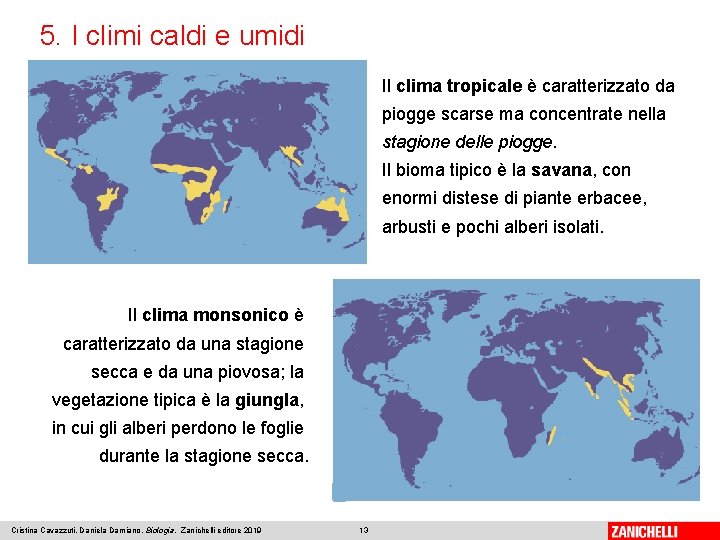 5. I climi caldi e umidi

Il clima tropicale è caratterizzato da piogge scarse ma concentrate nella stagione delle piogge.
Il bioma tipico è la savana, con enormi distese di piante erbacee, arbusti e pochi alberi isolati.

Il clima monsonico è caratterizzato da una stagione secca e da una piovosa; la vegetazione tipica è la giungla, in cui gli alberi perdono le foglie durante la stagione secca.

Cristina Cavazzuti, Daniela Damiano, Biologia, Zanichelli editore 2019

13

ZANICHELLI